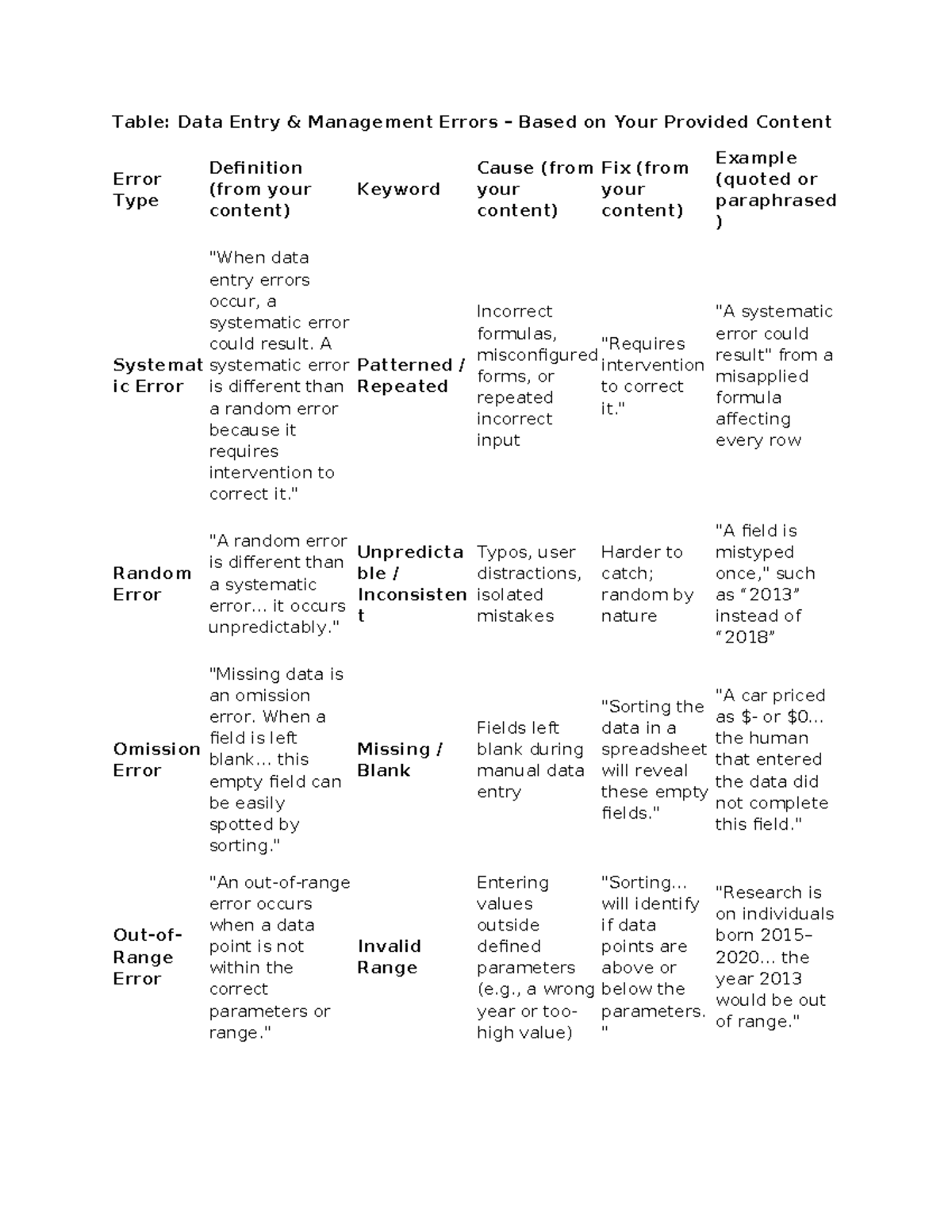 Table: Data Entry & Management Errors – Based on Your Provided Content

| Error Type | Definition (from your content) | Keyword | Cause (from your content) | Fix (from your content) | Example (quoted or paraphrased) |
|---|---|---|---|---|---|
| Systematic Error | "When data entry errors occur, a systematic error could result. A systematic error is different than a random error because it requires intervention to correct it." | Patterned / Repeated | Incorrect formulas, misconfigured forms, or repeated incorrect input | "Requires intervention to correct it." | "A systematic error could result" from a misapplied formula affecting every row |
| Random Error | "A random error is different than a systematic error… it occurs unpredictably." | Unpredictable / Inconsistent | Typos, user distractions, isolated mistakes | Harder to catch; random by nature | "A field is mistyped once," such as “2013” instead of “2018” |
| Omission Error | "Missing data is an omission error. When a field is left blank… this empty field can be easily spotted by sorting." | Missing / Blank | Fields left blank during manual data entry | "Sorting the data in a spreadsheet will reveal these empty fields." | "A car priced as $- or $0… the human that entered the data did not complete this field." |
| Out-of-Range Error | "An out-of-range error occurs when a data point is not within the correct parameters or range." | Invalid Range | Entering values outside defined parameters (e.g., a wrong year or too-high value) | "Sorting… will identify if data points are above or below the parameters." | "Research is on individuals born 2015–2020… the year 2013 would be out of range." |